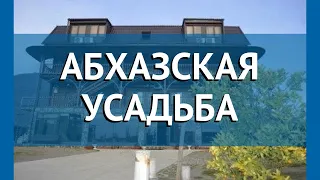 АБХАЗСКАЯ УСАДЬБА